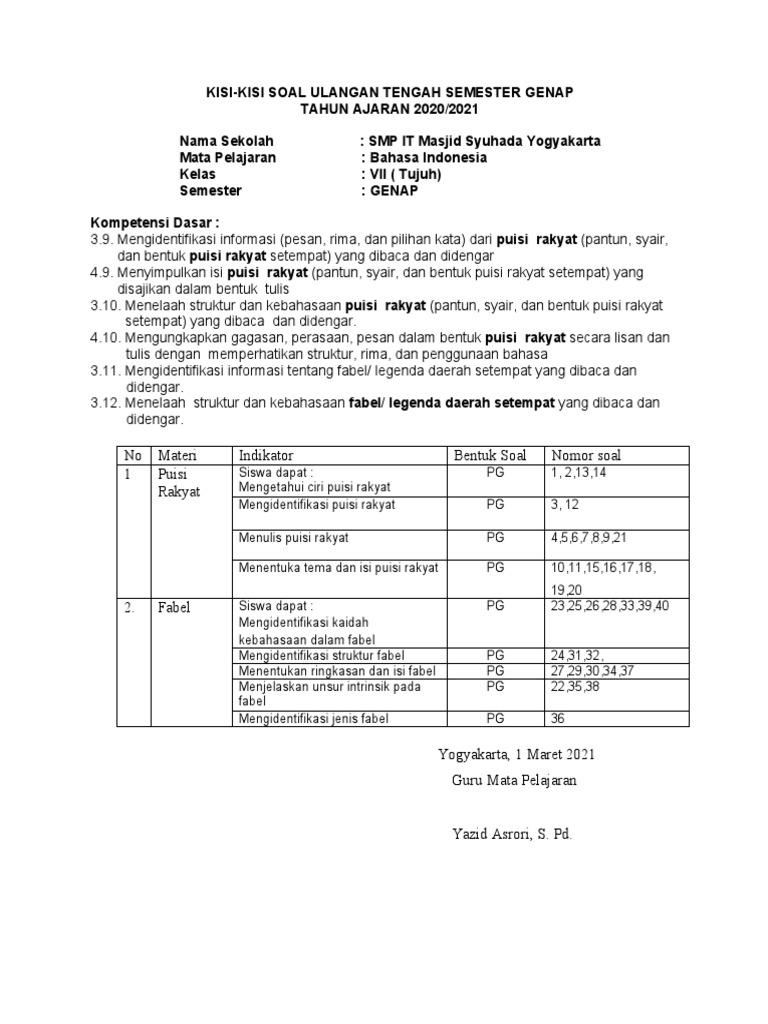 KISI-KISI SOAL ULANGAN TENGAH SEMESTER GENAP
TAHUN AJARAN 2020/2021

Nama Sekolah : SMP IT Masjid Syuhada Yogyakarta
Mata Pelajaran : Bahasa Indonesia
Kelas : VII ( Tujuh)
Semester : GENAP

Kompetensi Dasar :
3.9. Mengidentifikasi informasi (pesan, rima, dan pilihan kata) dari puisi rakyat (pantun, syair, dan bentuk puisi rakyat setempat) yang dibaca dan didengar
4.9. Menyimpulkan isi puisi rakyat (pantun, syair, dan bentuk puisi rakyat setempat) yang disajikan dalam bentuk tulis
3.10. Menelaah struktur dan kebahasaan puisi rakyat (pantun, syair, dan bentuk puisi rakyat setempat) yang dibaca dan didengar.
4.10. Mengungkapkan gagasan, perasaan, pesan dalam bentuk puisi rakyat secara lisan dan tulis dengan memperhatikan struktur, rima, dan penggunaan bahasa
3.11. Mengidentifikasi informasi tentang fabel/ legenda daerah setempat yang dibaca dan didengar.
3.12. Menelaah struktur dan kebahasaan fabel/ legenda daerah setempat yang dibaca dan didengar.

| No | Materi | Indikator | Bentuk Soal | Nomor soal |
|---|---|---|---|---|
| 1 | Puisi Rakyat | Siswa dapat : Mengetahui ciri puisi rakyat | PG | 1, 2,13,14 |
| | | Mengidentifikasi puisi rakyat | PG | 3, 12 |
| | | Menulis puisi rakyat | PG | 4,5,6,7,8,9,21 |
| | | Menentuka tema dan isi puisi rakyat | PG | 10,11,15,16,17,18, 19,20 |
| 2. | Fabel | Siswa dapat : Mengidentifikasi kaidah kebahasaan dalam fabel | PG | 23,25,26,28,33,39,40 |
| | | Mengidentifikasi struktur fabel | PG | 24,31,32, |
| | | Menentukan ringkasan dan isi fabel | PG | 27,29,30,34,37 |
| | | Menjelaskan unsur intrinsik pada fabel | PG | 22,35,38 |
| | | Mengidentifikasi jenis fabel | PG | 36 |

Yogyakarta, 1 Maret 2021
Guru Mata Pelajaran

Yazid Asrori, S. Pd.